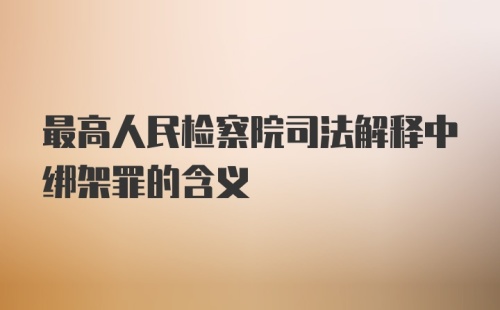 最高人民检察院司法解释中绑架罪的含义